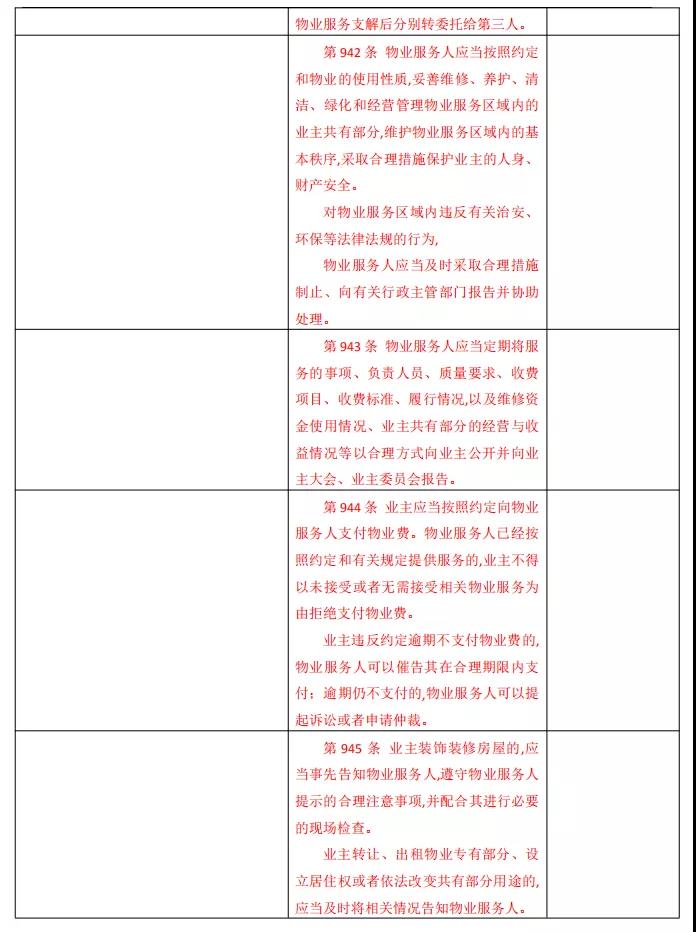 |  | 物业服务支解后分别转委托给第三人。 |  |
|---|---|---|
|  | 第942条 物业服务人应当按照约定和物业的使用性质,妥善维修、养护、清洁、绿化和经营管理物业服务区域内的业主共有部分,维护物业服务区域内的基本秩序,采取合理措施保护业主的人身、财产安全。 对物业服务区域内违反有关治安、环保等法律法规的行为, 物业服务人应当及时采取合理措施制止、向有关行政主管部门报告并协助处理。 |  |
|  | 第943条 物业服务人应当定期将服务的事项、负责人员、质量要求、收费项目、收费标准、履行情况,以及维修资金使用情况、业主共有部分的经营与收益情况等以合理方式向业主公开并向业主大会、业主委员会报告。 |  |
|  | 第944条 业主应当按照约定向物业服务人支付物业费。物业服务人已经按照约定和有关规定提供服务的,业主不得以未接受或者无需接受相关物业服务为由拒绝支付物业费。 业主违反约定逾期不支付物业费的,物业服务人可以催告其在合理期限内支付;逾期仍不支付的,物业服务人可以提起诉讼或者申请仲裁。 |  |
|  | 第945条 业主装饰装修房屋的,应当事先告知物业服务人,遵守物业服务人提示的合理注意事项,并配合其进行必要的现场检查。 业主转让、出租物业专有部分、设立居住权或者依法改变共有部分用途的,应当及时将相关情况告知物业服务人。 |  |